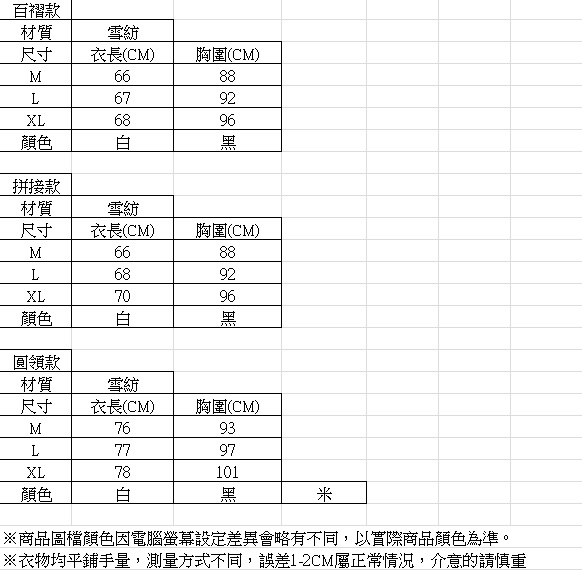 百褶款

| 材質 | 雪紡 | |
|---|---|---|
| 尺寸 | 衣長(CM) | 胸圍(CM) |
| M | 66 | 88 |
| L | 67 | 92 |
| XL | 68 | 96 |
| 顏色 | 白 | 黑 |

拼接款

| 材質 | 雪紡 | |
|---|---|---|
| 尺寸 | 衣長(CM) | 胸圍(CM) |
| M | 66 | 88 |
| L | 68 | 92 |
| XL | 70 | 96 |
| 顏色 | 白 | 黑 |

圓領款

| 材質 | 雪紡 | | |
|---|---|---|---|
| 尺寸 | 衣長(CM) | 胸圍(CM) | |
| M | 76 | 93 | |
| L | 77 | 97 | |
| XL | 78 | 101 | |
| 顏色 | 白 | 黑 | 米 |

※商品圖檔顏色因電腦螢幕設定差異會略有不同，以實際商品顏色為準。
※衣物均平鋪手量，測量方式不同，誤差1-2CM屬正常情況，介意的請慎重